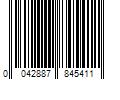 0 042887 845411